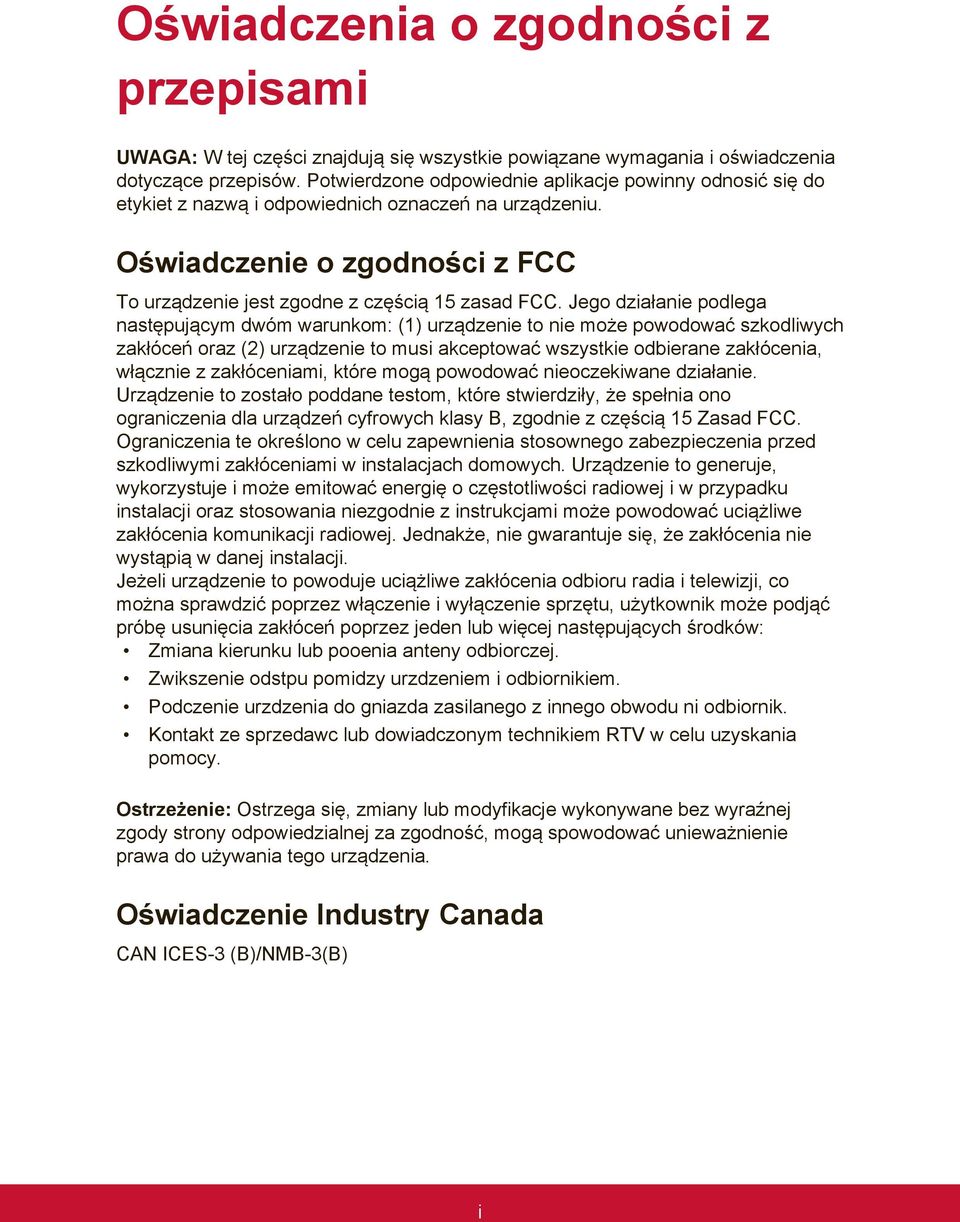 Oświadczenia o zgodności z przepisami

UWAGA: W tej części znajdują się wszystkie powiązane wymagania i oświadczenia dotyczące przepisów. Potwierdzone odpowiednie aplikacje powinny odnosić się do etykiet z nazwą i odpowiednich oznaczeń na urządzeniu.

Oświadczenie o zgodności z FCC

To urządzenie jest zgodne z częścią 15 zasad FCC. Jego działanie podlega następującym dwóm warunkom: (1) urządzenie to nie może powodować szkodliwych zakłóceń oraz (2) urządzenie to musi akceptować wszystkie odbierane zakłócenia, włącznie z zakłóceniami, które mogą powodować nieoczekiwane działanie.
Urządzenie to zostało poddane testom, które stwierdziły, że spełnia ono ograniczenia dla urządzeń cyfrowych klasy B, zgodnie z częścią 15 Zasad FCC. Ograniczenia te określono w celu zapewnienia stosownego zabezpieczenia przed szkodliwymi zakłóceniami w instalacjach domowych. Urządzenie to generuje, wykorzystuje i może emitować energię o częstotliwości radiowej i w przypadku instalacji oraz stosowania niezgodnie z instrukcjami może powodować uciążliwe zakłócenia komunikacji radiowej. Jednakże, nie gwarantuje się, że zakłócenia nie wystąpią w danej instalacji.
Jeżeli urządzenie to powoduje uciążliwe zakłócenia odbioru radia i telewizji, co można sprawdzić poprzez włączenie i wyłączenie sprzętu, użytkownik może podjąć próbę usunięcia zakłóceń poprzez jeden lub więcej następujących środków:
• Zmiana kierunku lub pooenia anteny odbiorczej.
• Zwikszenie odstpu pomidzy urzdzeniem i odbiornikiem.
• Podczenie urzdzenia do gniazda zasilanego z innego obwodu ni odbiornik.
• Kontakt ze sprzedawc lub dowiadczonym technikiem RTV w celu uzyskania pomocy.

Ostrzeżenie: Ostrzega się, zmiany lub modyfikacje wykonywane bez wyraźnej zgody strony odpowiedzialnej za zgodność, mogą spowodować unieważnienie prawa do używania tego urządzenia.

Oświadczenie Industry Canada

CAN ICES-3 (B)/NMB-3(B)

i